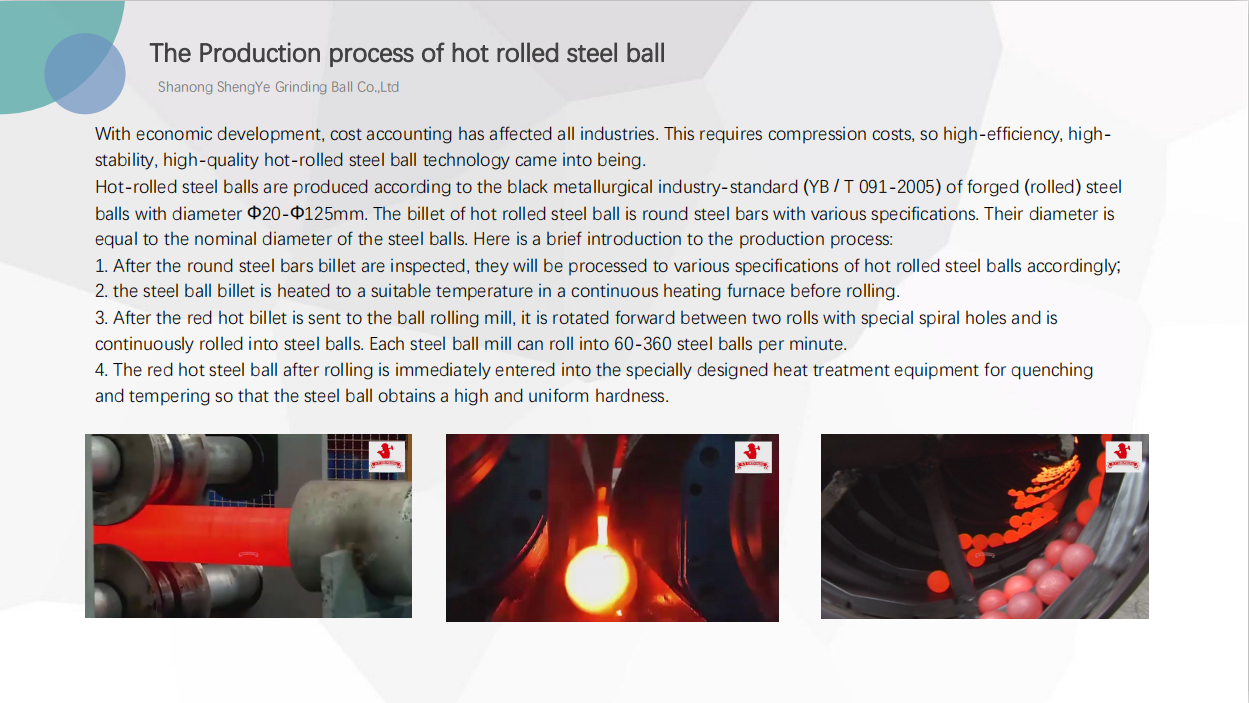 The Production process of hot rolled steel ball

Shanong ShengYe Grinding Ball Co.,Ltd

With economic development, cost accounting has affected all industries. This requires compression costs, so high-efficiency, high-stability, high-quality hot-rolled steel ball technology came into being.
Hot-rolled steel balls are produced according to the black metallurgical industry-standard (YB / T 091-2005) of forged (rolled) steel balls with diameter Φ20-Φ125mm. The billet of hot rolled steel ball is round steel bars with various specifications. Their diameter is equal to the nominal diameter of the steel balls. Here is a brief introduction to the production process:
1. After the round steel bars billet are inspected, they will be processed to various specifications of hot rolled steel balls accordingly;
2. the steel ball billet is heated to a suitable temperature in a continuous heating furnace before rolling.
3. After the red hot billet is sent to the ball rolling mill, it is rotated forward between two rolls with special spiral holes and is continuously rolled into steel balls. Each steel ball mill can roll into 60-360 steel balls per minute.
4. The red hot steel ball after rolling is immediately entered into the specially designed heat treatment equipment for quenching and tempering so that the steel ball obtains a high and uniform hardness.